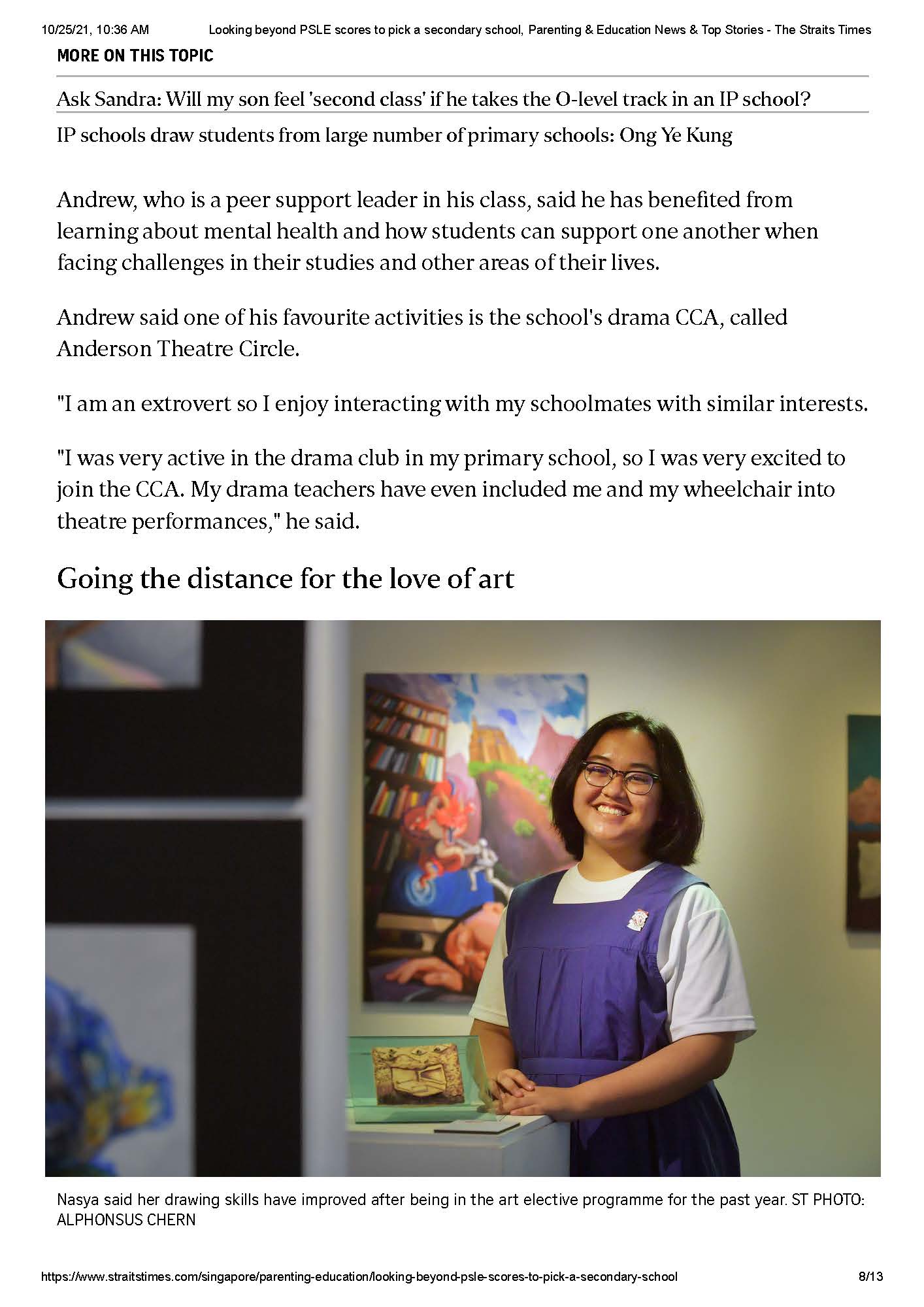 10/25/21, 10:36 AM Looking beyond PSLE scores to pick a secondary school, Parenting & Education News & Top Stories - The Straits Times

MORE ON THIS TOPIC

Ask Sandra: Will my son feel 'second class' if he takes the O-level track in an IP school?

IP schools draw students from large number of primary schools: Ong Ye Kung

Andrew, who is a peer support leader in his class, said he has benefited from learning about mental health and how students can support one another when facing challenges in their studies and other areas of their lives.

Andrew said one of his favourite activities is the school's drama CCA, called Anderson Theatre Circle.

"I am an extrovert so I enjoy interacting with my schoolmates with similar interests.

"I was very active in the drama club in my primary school, so I was very excited to join the CCA. My drama teachers have even included me and my wheelchair into theatre performances," he said.

Going the distance for the love of art

Nasya said her drawing skills have improved after being in the art elective programme for the past year. ST PHOTO: ALPHONSUS CHERN

https://www.straitstimes.com/singapore/parenting-education/looking-beyond-psle-scores-to-pick-a-secondary-school 8/13